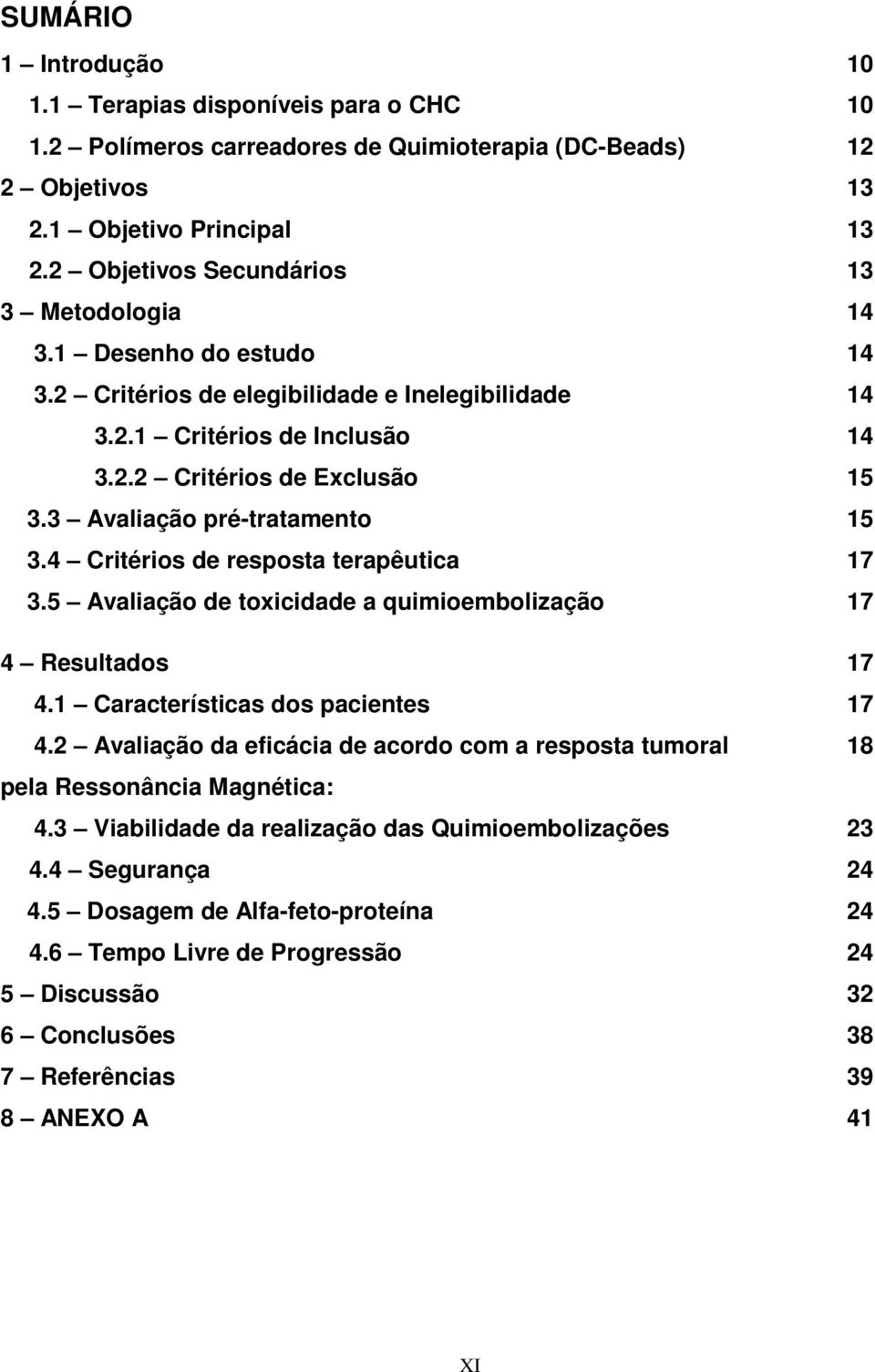 SUMÁRIO

1 – Introdução 10

1.1 – Terapias disponíveis para o CHC 10

1.2 – Polímeros carreadores de Quimioterapia (DC-Beads) 12

2 – Objetivos 13

2.1 – Objetivo Principal 13

2.2 – Objetivos Secundários 13

3 – Metodologia 14

3.1 – Desenho do estudo 14

3.2 – Critérios de elegibilidade e Inelegibilidade 14

3.2.1 – Critérios de Inclusão 14

3.2.2 – Critérios de Exclusão 15

3.3 – Avaliação pré-tratamento 15

3.4 – Critérios de resposta terapêutica 17

3.5 – Avaliação de toxicidade a quimioembolização 17

4 – Resultados 17

4.1 – Características dos pacientes 17

4.2 – Avaliação da eficácia de acordo com a resposta tumoral pela Ressonância Magnética: 18

4.3 – Viabilidade da realização das Quimioembolizações 23

4.4 – Segurança 24

4.5 – Dosagem de Alfa-feto-proteína 24

4.6 – Tempo Livre de Progressão 24

5 – Discussão 32

6 – Conclusões 38

7 – Referências 39

8 – ANEXO A 41

XI